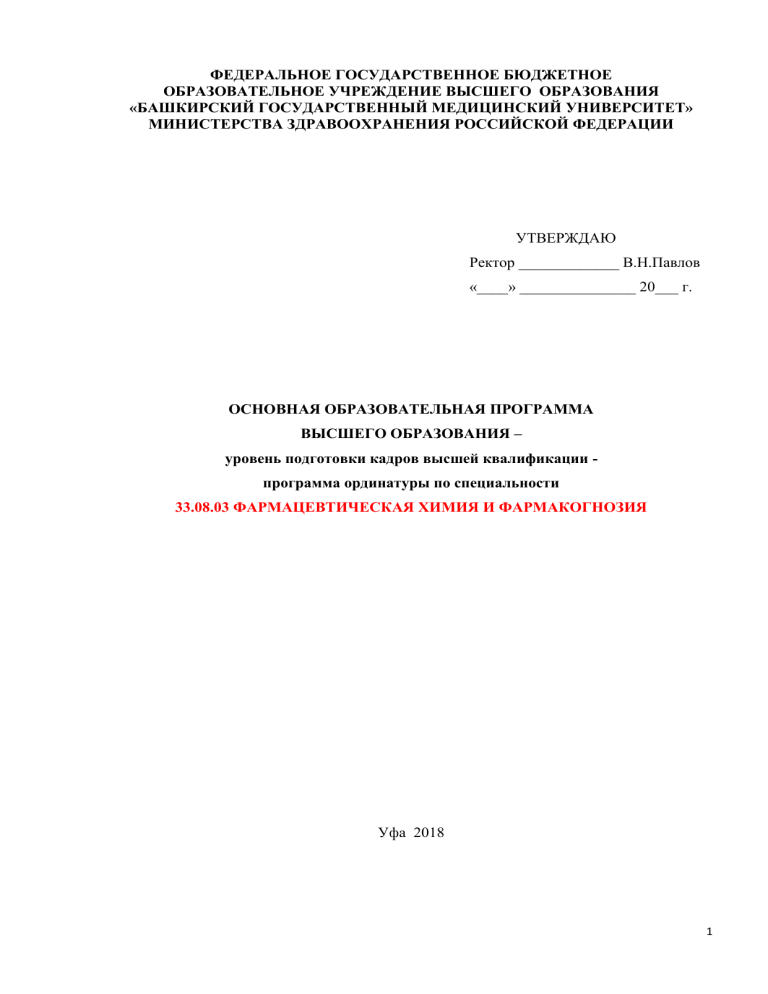 ФЕДЕРАЛЬНОЕ ГОСУДАРСТВЕННОЕ БЮДЖЕТНОЕ ОБРАЗОВАТЕЛЬНОЕ УЧРЕЖДЕНИЕ ВЫСШЕГО ОБРАЗОВАНИЯ «БАШКИРСКИЙ ГОСУДАРСТВЕННЫЙ МЕДИЦИНСКИЙ УНИВЕРСИТЕТ» МИНИСТЕРСТВА ЗДРАВООХРАНЕНИЯ РОССИЙСКОЙ ФЕДЕРАЦИИ

УТВЕРЖДАЮ
Ректор _____________ В.Н.Павлов
«____» _______________ 20___ г.

ОСНОВНАЯ ОБРАЗОВАТЕЛЬНАЯ ПРОГРАММА
ВЫСШЕГО ОБРАЗОВАНИЯ –
уровень подготовки кадров высшей квалификации -
программа ординатуры по специальности
33.08.03 ФАРМАЦЕВТИЧЕСКАЯ ХИМИЯ И ФАРМАКОГНОЗИЯ

Уфа 2018

1